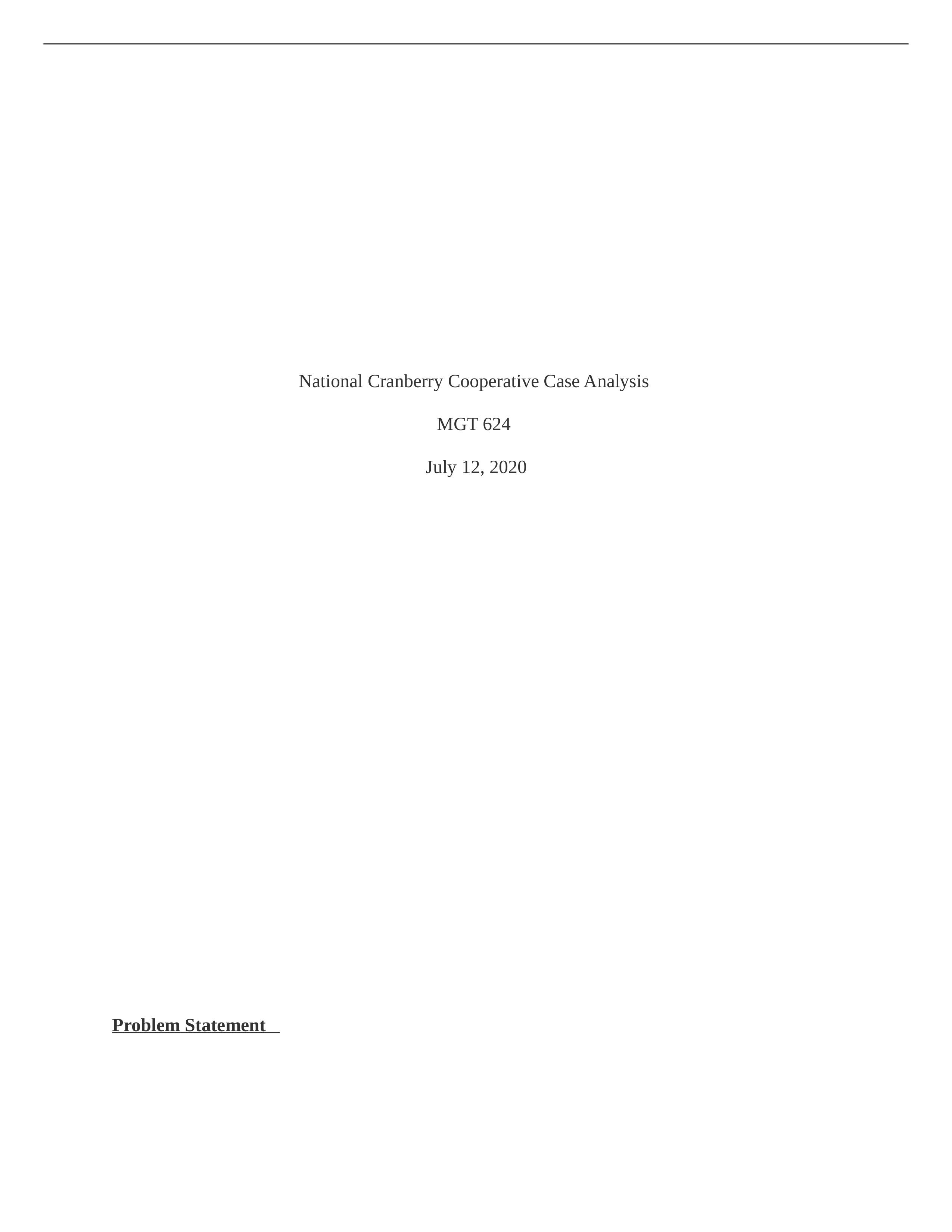 National Cranberry Cooperative Case Analysis

MGT 624

July 12, 2020

Problem Statement